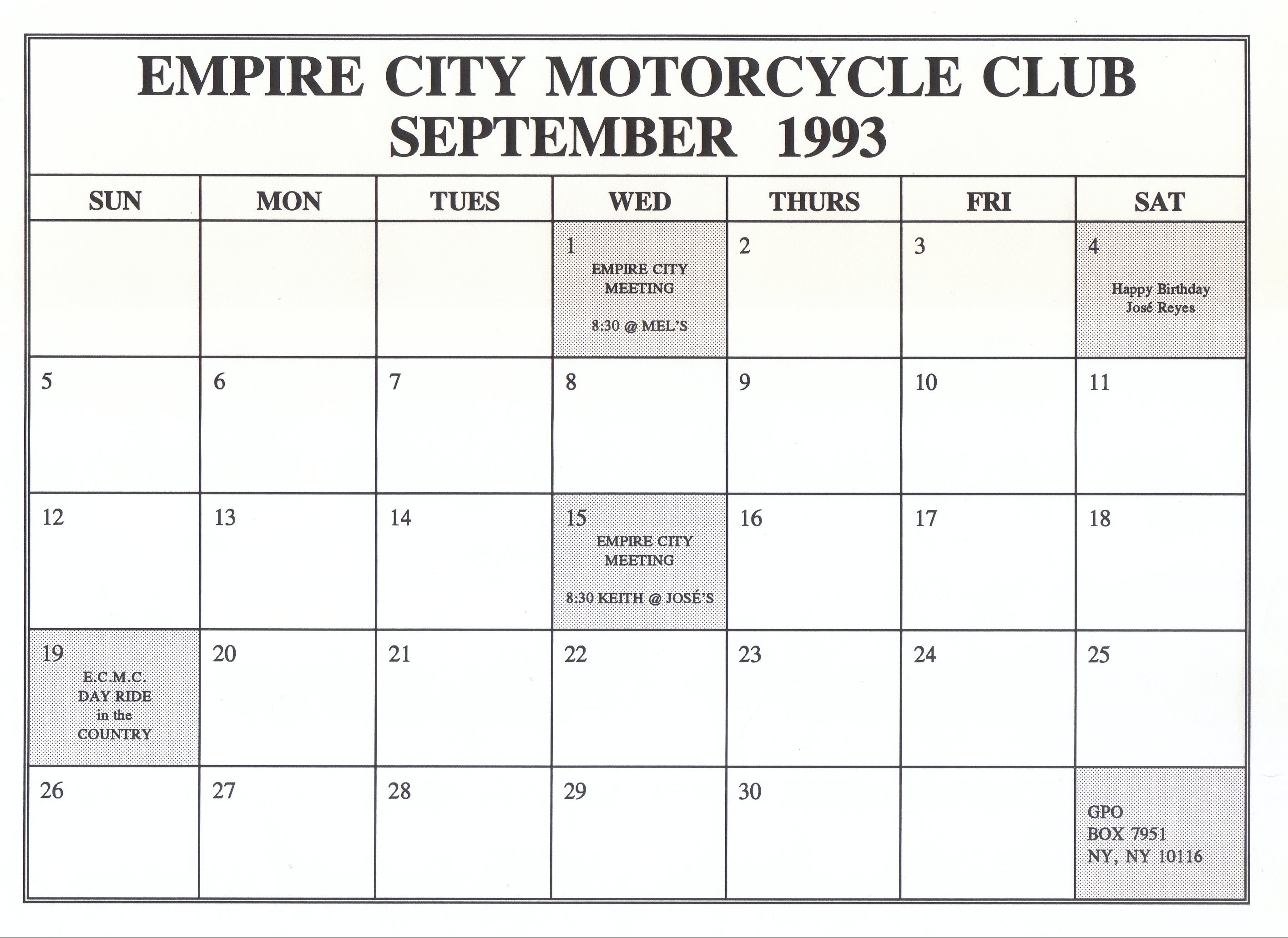 EMPIRE CITY MOTORCYCLE CLUB
SEPTEMBER 1993

| SUN | MON | TUES | WED | THURS | FRI | SAT |
|---|---|---|---|---|---|---|
| | | | 1 EMPIRE CITY MEETING 8:30 @ MEL'S | 2 | 3 | 4 Happy Birthday José Reyes |
| 5 | 6 | 7 | 8 | 9 | 10 | 11 |
| 12 | 13 | 14 | 15 EMPIRE CITY MEETING 8:30 KEITH @ JOSÉ'S | 16 | 17 | 18 |
| 19 E.C.M.C. DAY RIDE in the COUNTRY | 20 | 21 | 22 | 23 | 24 | 25 |
| 26 | 27 | 28 | 29 | 30 | | GPO BOX 7951 NY, NY 10116 |